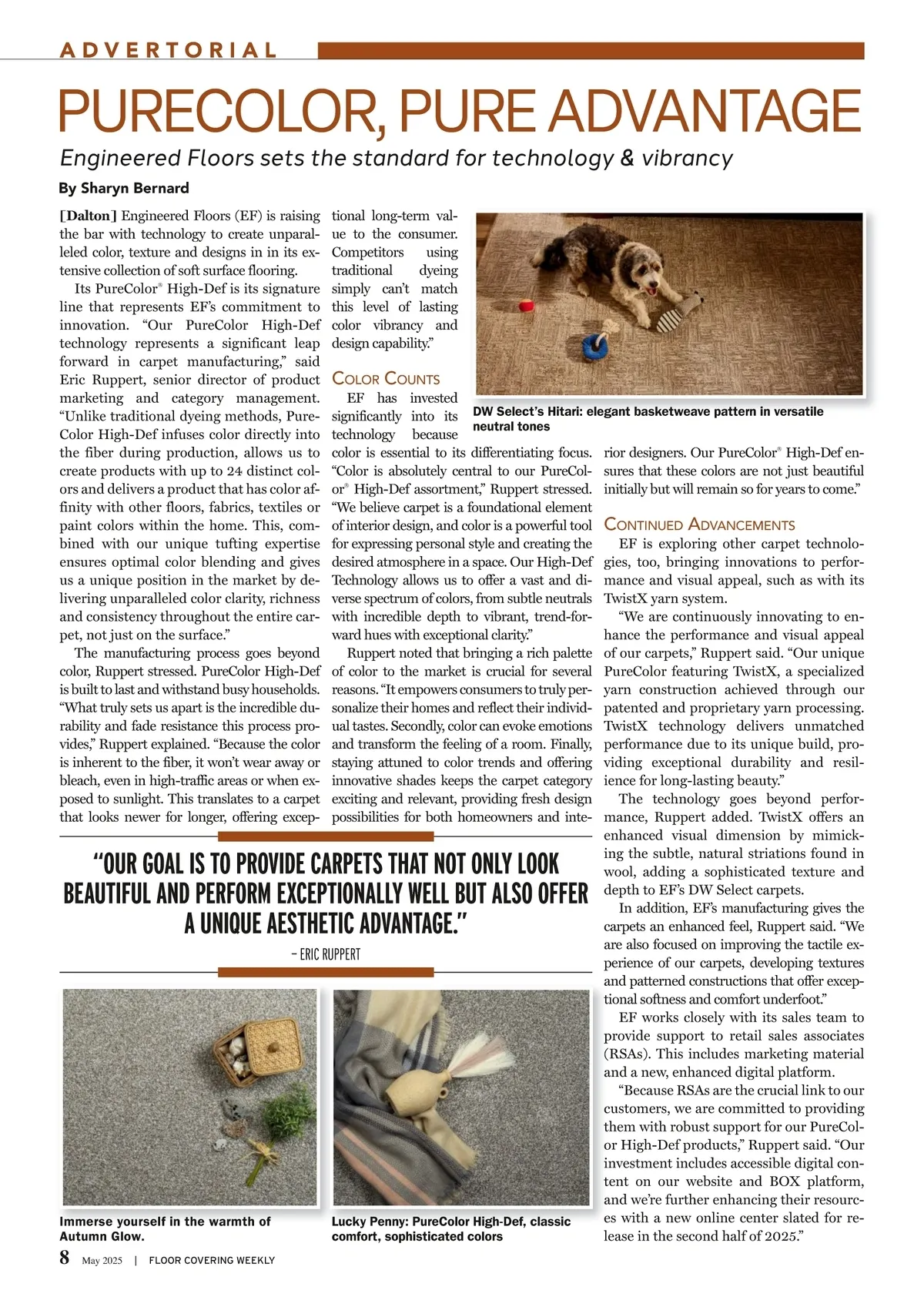 ADVERTORIAL

PURECOLOR, PURE ADVANTAGE

Engineered Floors sets the standard for technology & vibrancy

By Sharyn Bernard

[Dalton] Engineered Floors (EF) is raising the bar with technology to create unparalleled color, texture and designs in in its extensive collection of soft surface flooring.

Its PureColor® High-Def is its signature line that represents EF's commitment to innovation. "Our PureColor High-Def technology represents a significant leap forward in carpet manufacturing," said Eric Ruppert, senior director of product marketing and category management. "Unlike traditional dyeing methods, PureColor High-Def infuses color directly into the fiber during production, allows us to create products with up to 24 distinct colors and delivers a product that has color affinity with other floors, fabrics, textiles or paint colors within the home. This, combined with our unique tufting expertise ensures optimal color blending and gives us a unique position in the market by delivering unparalleled color clarity, richness and consistency throughout the entire carpet, not just on the surface."

The manufacturing process goes beyond color, Ruppert stressed. PureColor High-Def is built to last and withstand busy households. "What truly sets us apart is the incredible durability and fade resistance this process provides," Ruppert explained. "Because the color is inherent to the fiber, it won't wear away or bleach, even in high-traffic areas or when exposed to sunlight. This translates to a carpet that looks newer for longer, offering exceptional long-term value to the consumer. Competitors using traditional dyeing simply can't match this level of lasting color vibrancy and design capability."

COLOR COUNTS

EF has invested significantly into its technology because color is essential to its differentiating focus. "Color is absolutely central to our PureColor® High-Def assortment," Ruppert stressed. "We believe carpet is a foundational element of interior design, and color is a powerful tool for expressing personal style and creating the desired atmosphere in a space. Our High-Def Technology allows us to offer a vast and diverse spectrum of colors, from subtle neutrals with incredible depth to vibrant, trend-forward hues with exceptional clarity."

Ruppert noted that bringing a rich palette of color to the market is crucial for several reasons. "It empowers consumers to truly personalize their homes and reflect their individual tastes. Secondly, color can evoke emotions and transform the feeling of a room. Finally, staying attuned to color trends and offering innovative shades keeps the carpet category exciting and relevant, providing fresh design possibilities for both homeowners and interior designers. Our PureColor® High-Def ensures that these colors are not just beautiful initially but will remain so for years to come."

DW Select's Hitari: elegant basketweave pattern in versatile neutral tones

CONTINUED ADVANCEMENTS

EF is exploring other carpet technologies, too, bringing innovations to performance and visual appeal, such as with its TwistX yarn system.

"We are continuously innovating to enhance the performance and visual appeal of our carpets," Ruppert said. "Our unique PureColor featuring TwistX, a specialized yarn construction achieved through our patented and proprietary yarn processing. TwistX technology delivers unmatched performance due to its unique build, providing exceptional durability and resilience for long-lasting beauty."

The technology goes beyond performance, Ruppert added. TwistX offers an enhanced visual dimension by mimicking the subtle, natural striations found in wool, adding a sophisticated texture and depth to EF's DW Select carpets.

In addition, EF's manufacturing gives the carpets an enhanced feel, Ruppert said. "We are also focused on improving the tactile experience of our carpets, developing textures and patterned constructions that offer exceptional softness and comfort underfoot."

EF works closely with its sales team to provide support to retail sales associates (RSAs). This includes marketing material and a new, enhanced digital platform.

"Because RSAs are the crucial link to our customers, we are committed to providing them with robust support for our PureColor High-Def products," Ruppert said. "Our investment includes accessible digital content on our website and BOX platform, and we're further enhancing their resources with a new online center slated for release in the second half of 2025."

"OUR GOAL IS TO PROVIDE CARPETS THAT NOT ONLY LOOK BEAUTIFUL AND PERFORM EXCEPTIONALLY WELL BUT ALSO OFFER A UNIQUE AESTHETIC ADVANTAGE."
– ERIC RUPPERT

Immerse yourself in the warmth of Autumn Glow.

Lucky Penny: PureColor High-Def, classic comfort, sophisticated colors

8 May 2025 | FLOOR COVERING WEEKLY